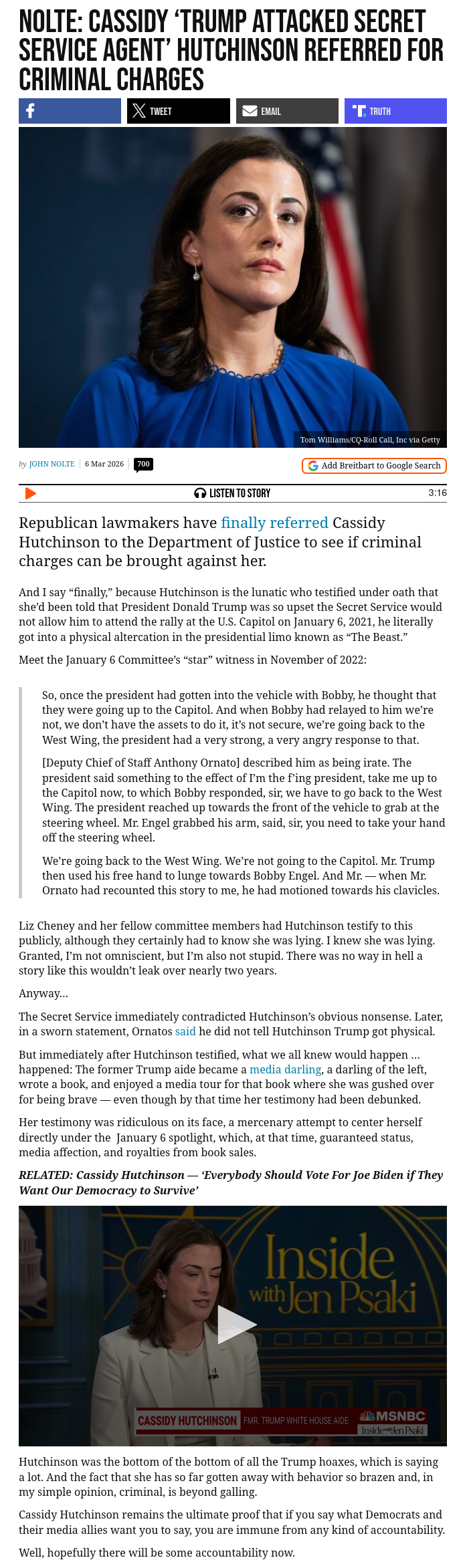 NOLTE: CASSIDY 'TRUMP ATTACKED SECRET SERVICE AGENT' HUTCHINSON REFERRED FOR CRIMINAL CHARGES

TWEET EMAIL TRUTH

Tom Williams/CQ-Roll Call, Inc via Getty

by JOHN NOLTE | 6 Mar 2026 | 700

Add Breitbart to Google Search

LISTEN TO STORY 3:16

Republican lawmakers have finally referred Cassidy Hutchinson to the Department of Justice to see if criminal charges can be brought against her.

And I say "finally," because Hutchinson is the lunatic who testified under oath that she'd been told that President Donald Trump was so upset the Secret Service would not allow him to attend the rally at the U.S. Capitol on January 6, 2021, he literally got into a physical altercation in the presidential limo known as "The Beast."

Meet the January 6 Committee's "star" witness in November of 2022:

So, once the president had gotten into the vehicle with Bobby, he thought that they were going up to the Capitol. And when Bobby had relayed to him we're not, we don't have the assets to do it, it's not secure, we're going back to the West Wing, the president had a very strong, a very angry response to that.

[Deputy Chief of Staff Anthony Ornato] described him as being irate. The president said something to the effect of I'm the f'ing president, take me up to the Capitol now, to which Bobby responded, sir, we have to go back to the West Wing. The president reached up towards the front of the vehicle to grab at the steering wheel. Mr. Engel grabbed his arm, said, sir, you need to take your hand off the steering wheel.

We're going back to the West Wing. We're not going to the Capitol. Mr. Trump then used his free hand to lunge towards Bobby Engel. And Mr. — when Mr. Ornato had recounted this story to me, he had motioned towards his clavicles.

Liz Cheney and her fellow committee members had Hutchinson testify to this publicly, although they certainly had to know she was lying. I knew she was lying. Granted, I'm not omniscient, but I'm also not stupid. There was no way in hell a story like this wouldn't leak over nearly two years.

Anyway…

The Secret Service immediately contradicted Hutchinson's obvious nonsense. Later, in a sworn statement, Ornatos said he did not tell Hutchinson Trump got physical.

But immediately after Hutchinson testified, what we all knew would happen … happened: The former Trump aide became a media darling, a darling of the left, wrote a book, and enjoyed a media tour for that book where she was gushed over for being brave — even though by that time her testimony had been debunked.

Her testimony was ridiculous on its face, a mercenary attempt to center herself directly under the January 6 spotlight, which, at that time, guaranteed status, media affection, and royalties from book sales.

RELATED: Cassidy Hutchinson — 'Everybody Should Vote For Joe Biden if They Want Our Democracy to Survive'

Inside with Jen Psaki
CASSIDY HUTCHINSON FMR. TRUMP WHITE HOUSE AIDE MSNBC Inside with Jen Psaki

Hutchinson was the bottom of the bottom of all the Trump hoaxes, which is saying a lot. And the fact that she has so far gotten away with behavior so brazen and, in my simple opinion, criminal, is beyond galling.

Cassidy Hutchinson remains the ultimate proof that if you say what Democrats and their media allies want you to say, you are immune from any kind of accountability.

Well, hopefully there will be some accountability now.